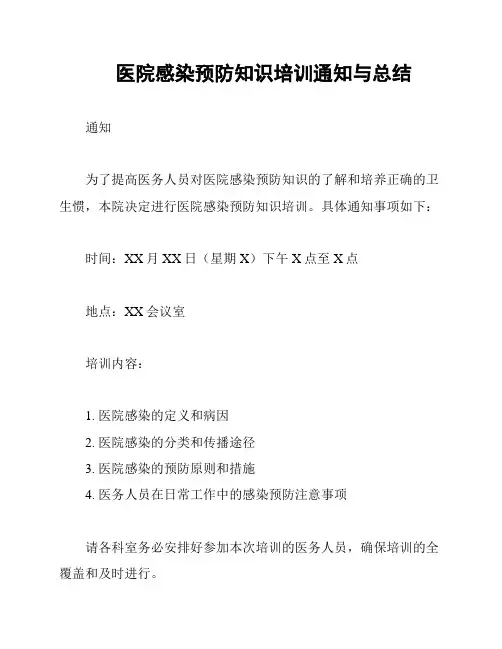 医院感染预防知识培训通知与总结

通知

为了提高医务人员对医院感染预防知识的了解和培养正确的卫生惯，本院决定进行医院感染预防知识培训。具体通知事项如下：

时间：XX 月 XX 日（星期 X）下午 X 点至 X 点

地点：XX 会议室

培训内容：

1. 医院感染的定义和病因
2. 医院感染的分类和传播途径
3. 医院感染的预防原则和措施
4. 医务人员在日常工作中的感染预防注意事项

请各科室务必安排好参加本次培训的医务人员，确保培训的全覆盖和及时进行。